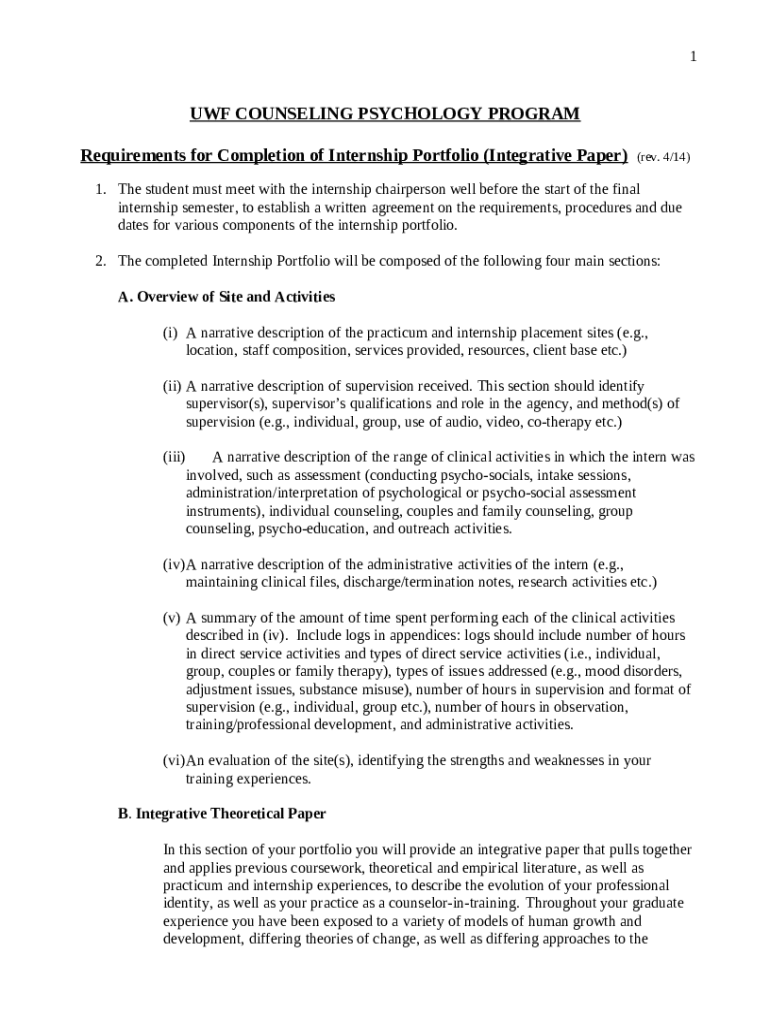 1

UWF COUNSELING PSYCHOLOGY PROGRAM

Requirements for Completion of Internship Portfolio (Integrative Paper) (rev. 4/14)

1. The student must meet with the internship chairperson well before the start of the final internship semester, to establish a written agreement on the requirements, procedures and due dates for various components of the internship portfolio.

2. The completed Internship Portfolio will be composed of the following four main sections:

A. Overview of Site and Activities

(i) A narrative description of the practicum and internship placement sites (e.g., location, staff composition, services provided, resources, client base etc.)

(ii) A narrative description of supervision received. This section should identify supervisor(s), supervisor's qualifications and role in the agency, and method(s) of supervision (e.g., individual, group, use of audio, video, co-therapy etc.)

(iii) A narrative description of the range of clinical activities in which the intern was involved, such as assessment (conducting psycho-socials, intake sessions, administration/interpretation of psychological or psycho-social assessment instruments), individual counseling, couples and family counseling, group counseling, psycho-education, and outreach activities.

(iv)A narrative description of the administrative activities of the intern (e.g., maintaining clinical files, discharge/termination notes, research activities etc.)

(v) A summary of the amount of time spent performing each of the clinical activities described in (iv). Include logs in appendices: logs should include number of hours in direct service activities and types of direct service activities (i.e., individual, group, couples or family therapy), types of issues addressed (e.g., mood disorders, adjustment issues, substance misuse), number of hours in supervision and format of supervision (e.g., individual, group etc.), number of hours in observation, training/professional development, and administrative activities.

(vi)An evaluation of the site(s), identifying the strengths and weaknesses in your training experiences.

B. Integrative Theoretical Paper

In this section of your portfolio you will provide an integrative paper that pulls together and applies previous coursework, theoretical and empirical literature, as well as practicum and internship experiences, to describe the evolution of your professional identity, as well as your practice as a counselor-in-training. Throughout your graduate experience you have been exposed to a variety of models of human growth and development, differing theories of change, as well as differing approaches to the